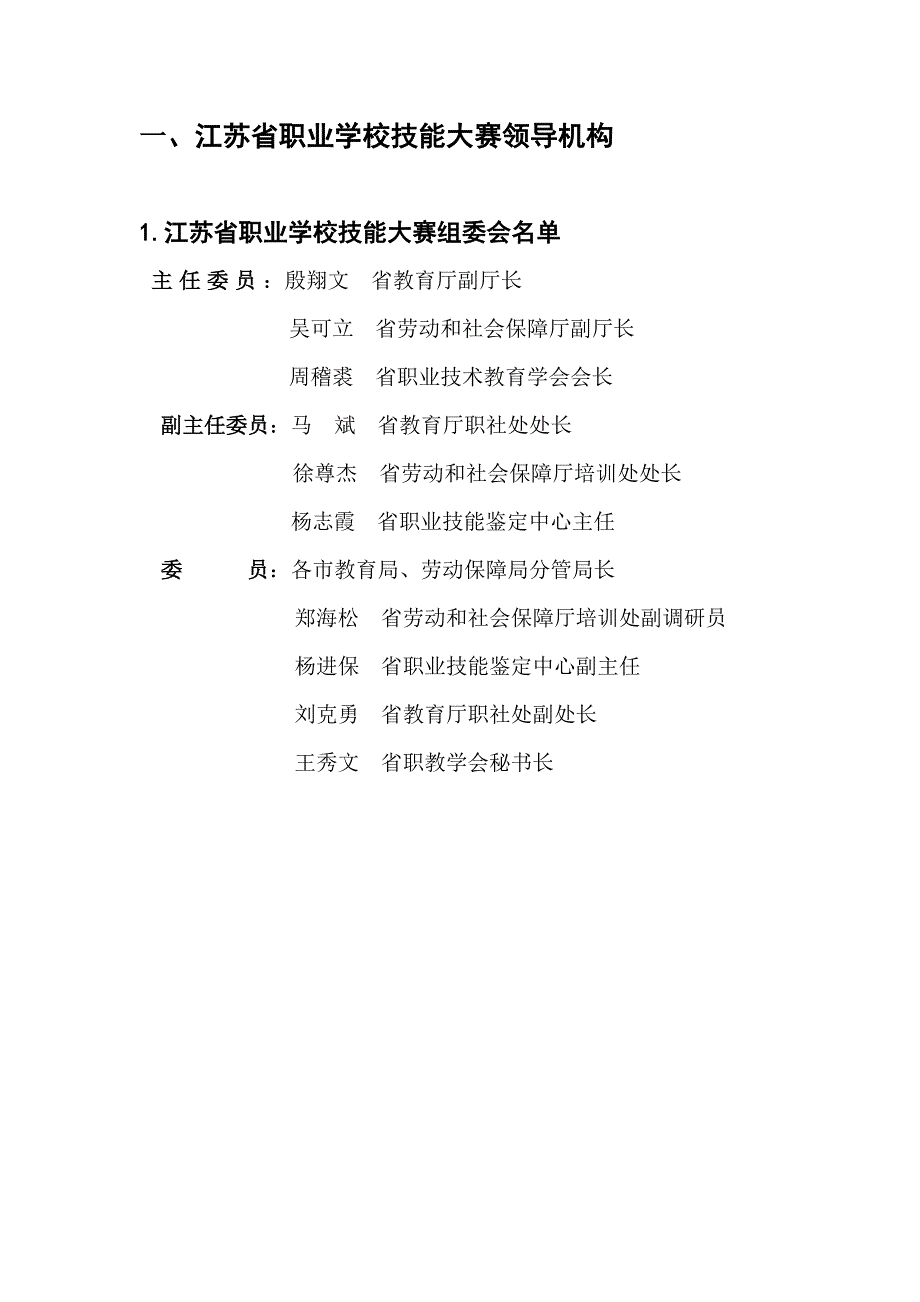 一、江苏省职业学校技能大赛领导机构

1. 江苏省职业学校技能大赛组委会名单

主任委员：殷翔文　省教育厅副厅长

吴可立　省劳动和社会保障厅副厅长

周稽裘　省职业技术教育学会会长

副主任委员：马　斌　省教育厅职社处处长

徐尊杰　省劳动和社会保障厅培训处处长

杨志霞　省职业技能鉴定中心主任

委　　员：各市教育局、劳动保障局分管局长

郑海松　省劳动和社会保障厅培训处副调研员

杨进保　省职业技能鉴定中心副主任

刘克勇　省教育厅职社处副处长

王秀文　省职教学会秘书长